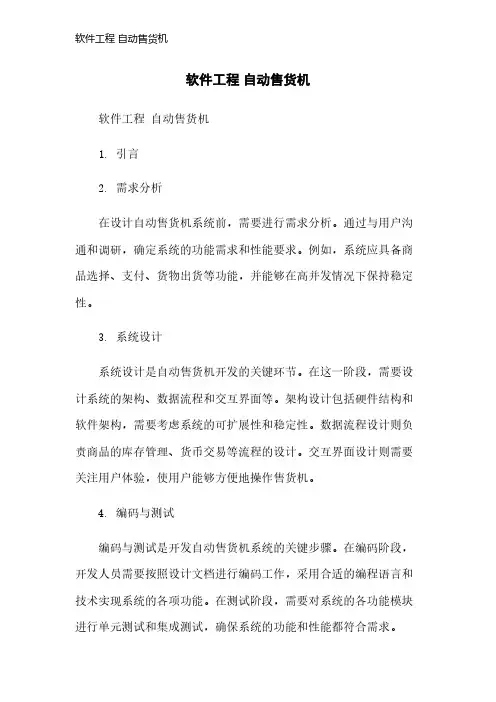 软件工程 自动售货机

软件工程 自动售货机

软件工程 自动售货机

1. 引言

2. 需求分析

在设计自动售货机系统前，需要进行需求分析。通过与用户沟通和调研，确定系统的功能需求和性能要求。例如，系统应具备商品选择、支付、货物出货等功能，并能够在高并发情况下保持稳定性。

3. 系统设计

系统设计是自动售货机开发的关键环节。在这一阶段，需要设计系统的架构、数据流程和交互界面等。架构设计包括硬件结构和软件架构，需要考虑系统的可扩展性和稳定性。数据流程设计则负责商品的库存管理、货币交易等流程的设计。交互界面设计则需要关注用户体验，使用户能够方便地操作售货机。

4. 编码与测试

编码与测试是开发自动售货机系统的关键步骤。在编码阶段，开发人员需要按照设计文档进行编码工作，采用合适的编程语言和技术实现系统的各项功能。在测试阶段，需要对系统的各功能模块进行单元测试和集成测试，确保系统的功能和性能都符合需求。